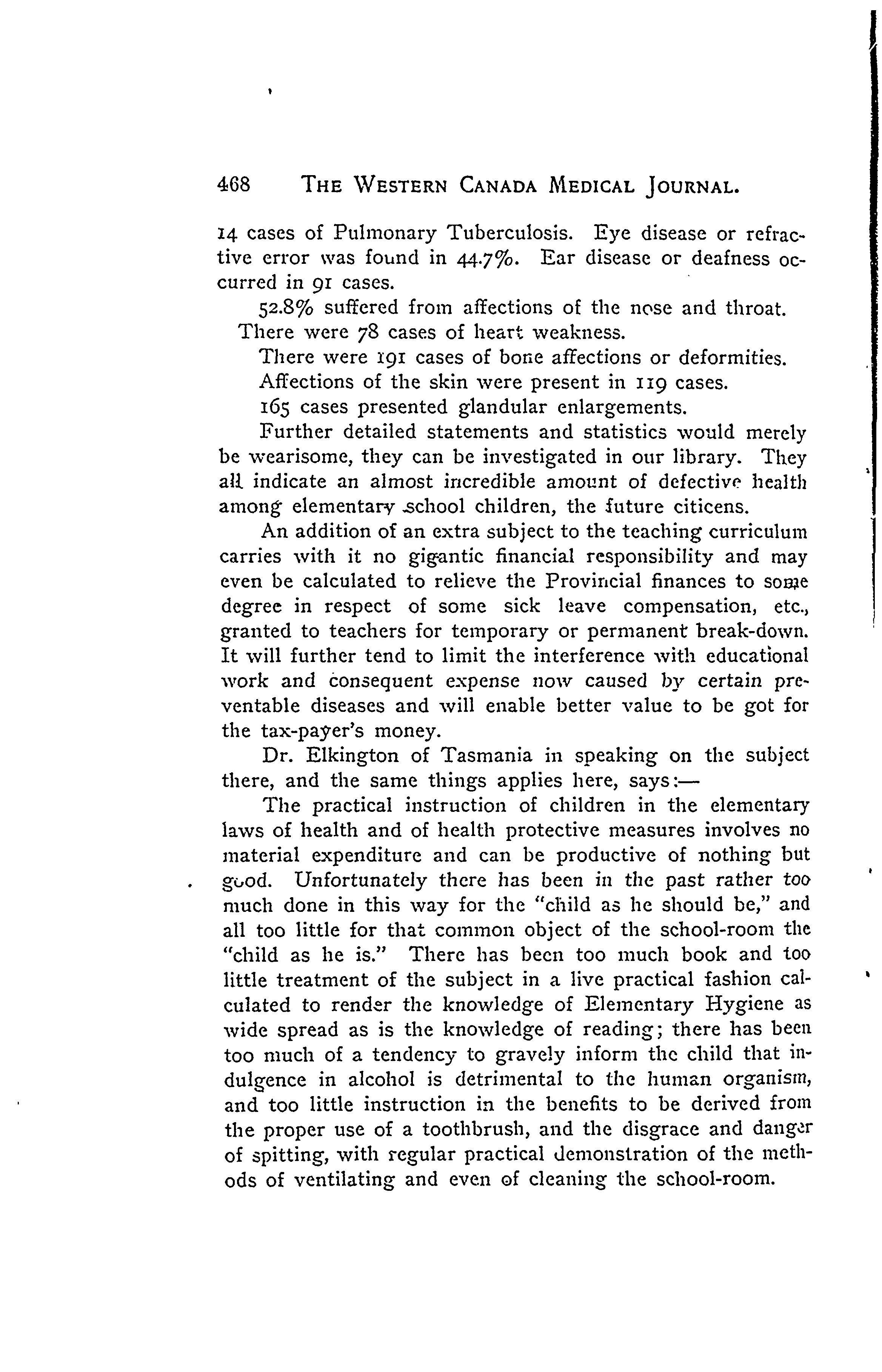 468 THE WESTERN CANADA MEDICAL JOURNAL.

14 cases of Pulmonary Tuberculosis. Eye disease or refractive error was found in 44.7%. Ear disease or deafness occurred in 91 cases.

52.8% suffered from affections of the nose and throat.

There were 78 cases of heart weakness.

There were 191 cases of bone affections or deformities.

Affections of the skin were present in 119 cases.

165 cases presented glandular enlargements.

Further detailed statements and statistics would merely be wearisome, they can be investigated in our library. They all indicate an almost incredible amount of defective health among elementary school children, the future citicens.

An addition of an extra subject to the teaching curriculum carries with it no gigantic financial responsibility and may even be calculated to relieve the Provincial finances to some degree in respect of some sick leave compensation, etc., granted to teachers for temporary or permanent break-down. It will further tend to limit the interference with educational work and consequent expense now caused by certain preventable diseases and will enable better value to be got for the tax-payer's money.

Dr. Elkington of Tasmania in speaking on the subject there, and the same things applies here, says:—

The practical instruction of children in the elementary laws of health and of health protective measures involves no material expenditure and can be productive of nothing but good. Unfortunately there has been in the past rather too much done in this way for the "child as he should be," and all too little for that common object of the school-room the "child as he is." There has been too much book and too little treatment of the subject in a live practical fashion calculated to render the knowledge of Elementary Hygiene as wide spread as is the knowledge of reading; there has been too much of a tendency to gravely inform the child that indulgence in alcohol is detrimental to the human organism, and too little instruction in the benefits to be derived from the proper use of a toothbrush, and the disgrace and danger of spitting, with regular practical demonstration of the methods of ventilating and even of cleaning the school-room.